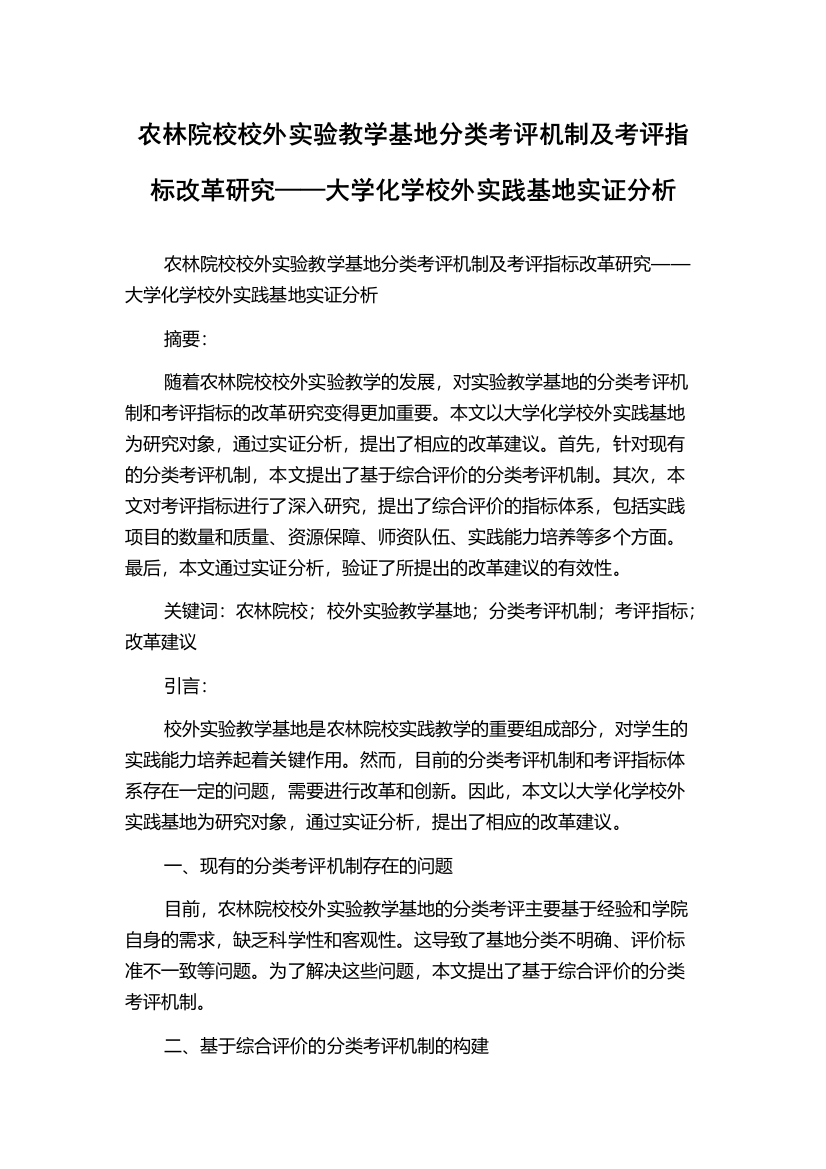 农林院校校外实验教学基地分类考评机制及考评指标改革研究——大学化学校外实践基地实证分析

农林院校校外实验教学基地分类考评机制及考评指标改革研究——大学化学校外实践基地实证分析

摘要：

随着农林院校校外实验教学的发展，对实验教学基地的分类考评机制和考评指标的改革研究变得更加重要。本文以大学化学校外实践基地为研究对象，通过实证分析，提出了相应的改革建议。首先，针对现有的分类考评机制，本文提出了基于综合评价的分类考评机制。其次，本文对考评指标进行了深入研究，提出了综合评价的指标体系，包括实践项目的数量和质量、资源保障、师资队伍、实践能力培养等多个方面。最后，本文通过实证分析，验证了所提出的改革建议的有效性。

关键词：农林院校；校外实验教学基地；分类考评机制；考评指标；改革建议

引言：

校外实验教学基地是农林院校实践教学的重要组成部分，对学生的实践能力培养起着关键作用。然而，目前的分类考评机制和考评指标体系存在一定的问题，需要进行改革和创新。因此，本文以大学化学校外实践基地为研究对象，通过实证分析，提出了相应的改革建议。

一、现有的分类考评机制存在的问题

目前，农林院校校外实验教学基地的分类考评主要基于经验和学院自身的需求，缺乏科学性和客观性。这导致了基地分类不明确、评价标准不一致等问题。为了解决这些问题，本文提出了基于综合评价的分类考评机制。

二、基于综合评价的分类考评机制的构建